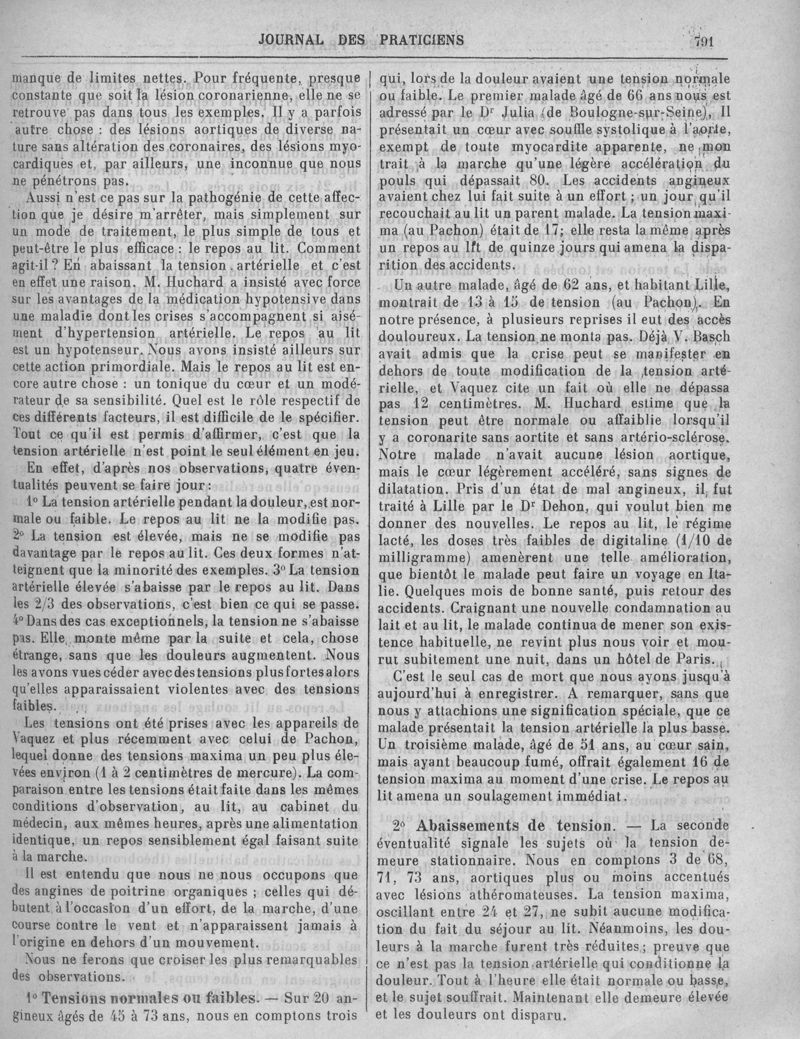 JOURNAL DES PRATICIENS

791

manque de limites nettes. Pour fréquente, presque constante que soit la lésion coronarienne, elle ne se retrouve pas dans tous les exemples. Il y a parfois autre chose : des lésions aortiques de diverse nature sans altération des coronaires, des lésions myocardiques et, par ailleurs, une inconnue que nous ne pénétrons pas.

Aussi n'est ce pas sur la pathogénie de cette affection que je désire m'arrêter, mais simplement sur un mode de traitement, le plus simple de tous et peut-être le plus efficace : le repos au lit. Comment agit-il ? En abaissant la tension artérielle et c'est en effet une raison. M. Huchard a insisté avec force sur les avantages de la médication hypotensive dans une maladie dont les crises s'accompagnent si aisément d'hypertension artérielle. Le repos au lit est un hypotenseur. Nous avons insisté ailleurs sur cette action primordiale. Mais le repos au lit est encore autre chose : un tonique du cœur et un modérateur de sa sensibilité. Quel est le rôle respectif de ces différents facteurs, il est difficile de le spécifier. Tout ce qu'il est permis d'affirmer, c'est que la tension artérielle n'est point le seul élément en jeu.

En effet, d'après nos observations, quatre éventualités peuvent se faire jour :

1° La tension artérielle pendant la douleur, est normale ou faible. Le repos au lit ne la modifie pas. 2° La tension est élevée, mais ne se modifie pas davantage par le repos au lit. Ces deux formes n'atteignent que la minorité des exemples. 3° La tension artérielle élevée s'abaisse par le repos au lit. Dans les 2/3 des observations, c'est bien ce qui se passe. 4° Dans des cas exceptionnels, la tension ne s'abaisse pas. Elle monte même par la suite et cela, chose étrange, sans que les douleurs augmentent. Nous les avons vues céder avec des tensions plus fortes alors qu'elles apparaissaient violentes avec des tensions faibles.

Les tensions ont été prises avec les appareils de Vaquez et plus récemment avec celui de Pachon, lequel donne des tensions maxima un peu plus élevées environ (1 à 2 centimètres de mercure). La comparaison entre les tensions était faite dans les mêmes conditions d'observation, au lit, au cabinet du médecin, aux mêmes heures, après une alimentation identique, un repos sensiblement égal faisant suite à la marche.

Il est entendu que nous ne nous occupons que des angines de poitrine organiques ; celles qui débutent à l'occasion d'un effort, de la marche, d'une course contre le vent et n'apparaissent jamais à l'origine en dehors d'un mouvement.

Nous ne ferons que croiser les plus remarquables des observations.

1° Tensions normales ou faibles. — Sur 20 angineux âgés de 45 à 73 ans, nous en comptons trois qui, lors de la douleur avaient une tension normale ou faible. Le premier malade âgé de 66 ans nous est adressé par le Dr Julia (de Boulogne-sur-Seine). Il présentait un cœur avec souffle systolique à l'aorte, exempt de toute myocardite apparente, ne mon trait à la marche qu'une légère accélération du pouls qui dépassait 80. Les accidents angineux avaient chez lui fait suite à un effort ; un jour qu'il recouchait au lit un parent malade. La tension maxima (au Pachon) était de 17 ; elle resta la même après un repos au lit de quinze jours qui amena la disparition des accidents.

Un autre malade, âgé de 62 ans, et habitant Lille, montrait de 13 à 15 de tension (au Pachon). En notre présence, à plusieurs reprises il eut des accès douloureux. La tension ne monta pas. Déjà V. Basch avait admis que la crise peut se manifester en dehors de toute modification de la tension artérielle, et Vaquez cite un fait où elle ne dépassa pas 12 centimètres. M. Huchard estime que la tension peut être normale ou affaiblie lorsqu'il y a coronarite sans aortite et sans artério-sclérose. Notre malade n'avait aucune lésion aortique, mais le cœur légèrement accéléré, sans signes de dilatation. Pris d'un état de mal angineux, il fut traité à Lille par le Dr Dehon, qui voulut bien me donner des nouvelles. Le repos au lit, le régime lacté, les doses très faibles de digitaline (1/10 de milligramme) amenèrent une telle amélioration, que bientôt le malade peut faire un voyage en Italie. Quelques mois de bonne santé, puis retour des accidents. Craignant une nouvelle condamnation au lait et au lit, le malade continua de mener son existence habituelle, ne revint plus nous voir et mourut subitement une nuit, dans un hôtel de Paris.

C'est le seul cas de mort que nous ayons jusqu'à aujourd'hui à enregistrer. A remarquer, sans que nous y attachions une signification spéciale, que ce malade présentait la tension artérielle la plus basse. Un troisième malade, âgé de 51 ans, au cœur sain, mais ayant beaucoup fumé, offrait également 16 de tension maxima au moment d'une crise. Le repos au lit amena un soulagement immédiat.

2° Abaissements de tension. — La seconde éventualité signale les sujets où la tension demeure stationnaire. Nous en comptons 3 de 68, 71, 73 ans, aortiques plus ou moins accentués avec lésions athéromateuses. La tension maxima, oscillant entre 24 et 27, ne subit aucune modification du fait du séjour au lit. Néanmoins, les douleurs à la marche furent très réduites ; preuve que ce n'est pas la tension artérielle qui conditionne la douleur. Tout à l'heure elle était normale ou basse, et le sujet souffrait. Maintenant elle demeure élevée et les douleurs ont disparu.